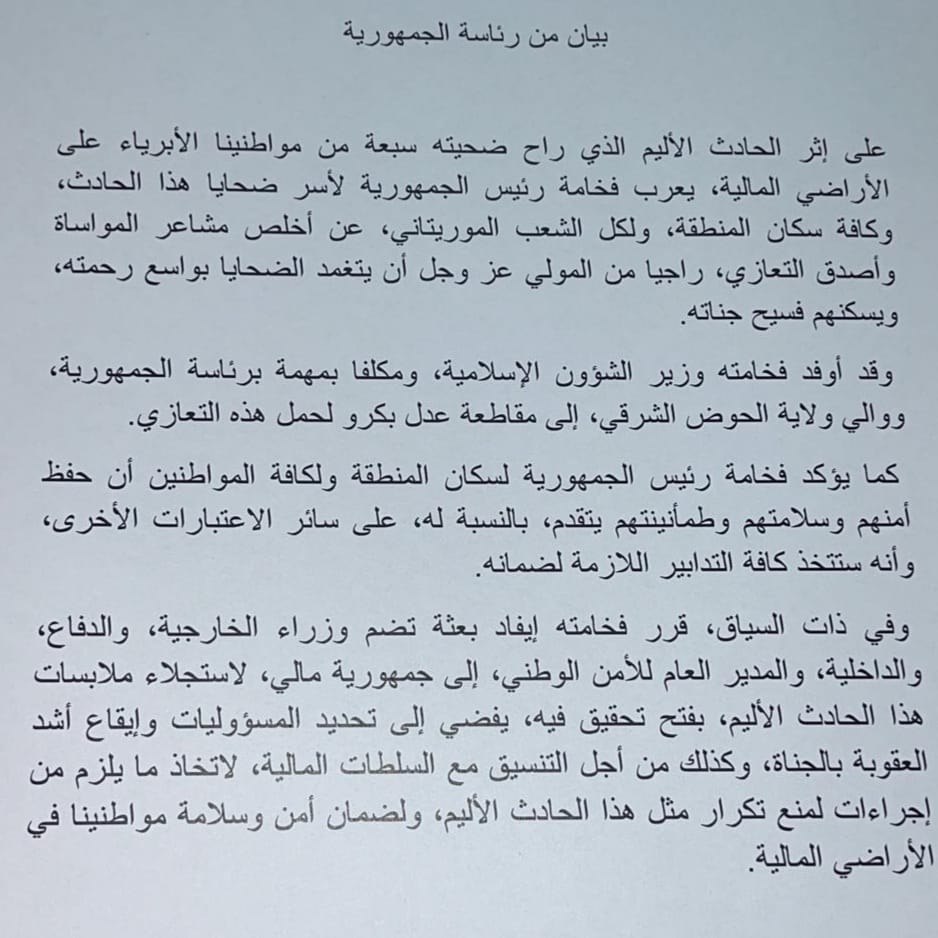 بيان من رئاسة الجمهورية

على إثر الحادث الأليم الذي راح ضحيته سبعة من مواطنينا الأبرياء على الأراضي المالية، يعرب فخامة رئيس الجمهورية لأسر ضحايا هذا الحادث، وكافة سكان المنطقة، ولكل الشعب الموريتاني، عن أخلص مشاعر المواساة وأصدق التعازي، راجيا من المولي عز وجل أن يتغمد الضحايا بواسع رحمته، ويسكنهم فسيح جناته.

وقد أوفد فخامته وزير الشؤون الإسلامية، ومكلفا بمهمة برئاسة الجمهورية، ووالي ولاية الحوض الشرقي، إلى مقاطعة عدل بكرو لحمل هذه التعازي.

كما يؤكد فخامة رئيس الجمهورية لسكان المنطقة ولكافة المواطنين أن حفظ أمنهم وسلامتهم وطمأنينتهم يتقدم، بالنسبة له، على سائر الاعتبارات الأخرى، وأنه ستتخذ كافة التدابير اللازمة لضمانه.

وفي ذات السياق، قرر فخامته إيفاد بعثة تضم وزراء الخارجية، والدفاع، والداخلية، والمدير العام للأمن الوطني، إلى جمهورية مالي، لاستجلاء ملابسات هذا الحادث الأليم، بفتح تحقيق فيه، يفضي إلى تحديد المسؤوليات وإيقاع أشد العقوبة بالجناة، وكذلك من أجل التنسيق مع السلطات المالية، لاتخاذ ما يلزم من إجراءات لمنع تكرار مثل هذا الحادث الأليم، ولضمان أمن وسلامة مواطنينا في الأراضي المالية.